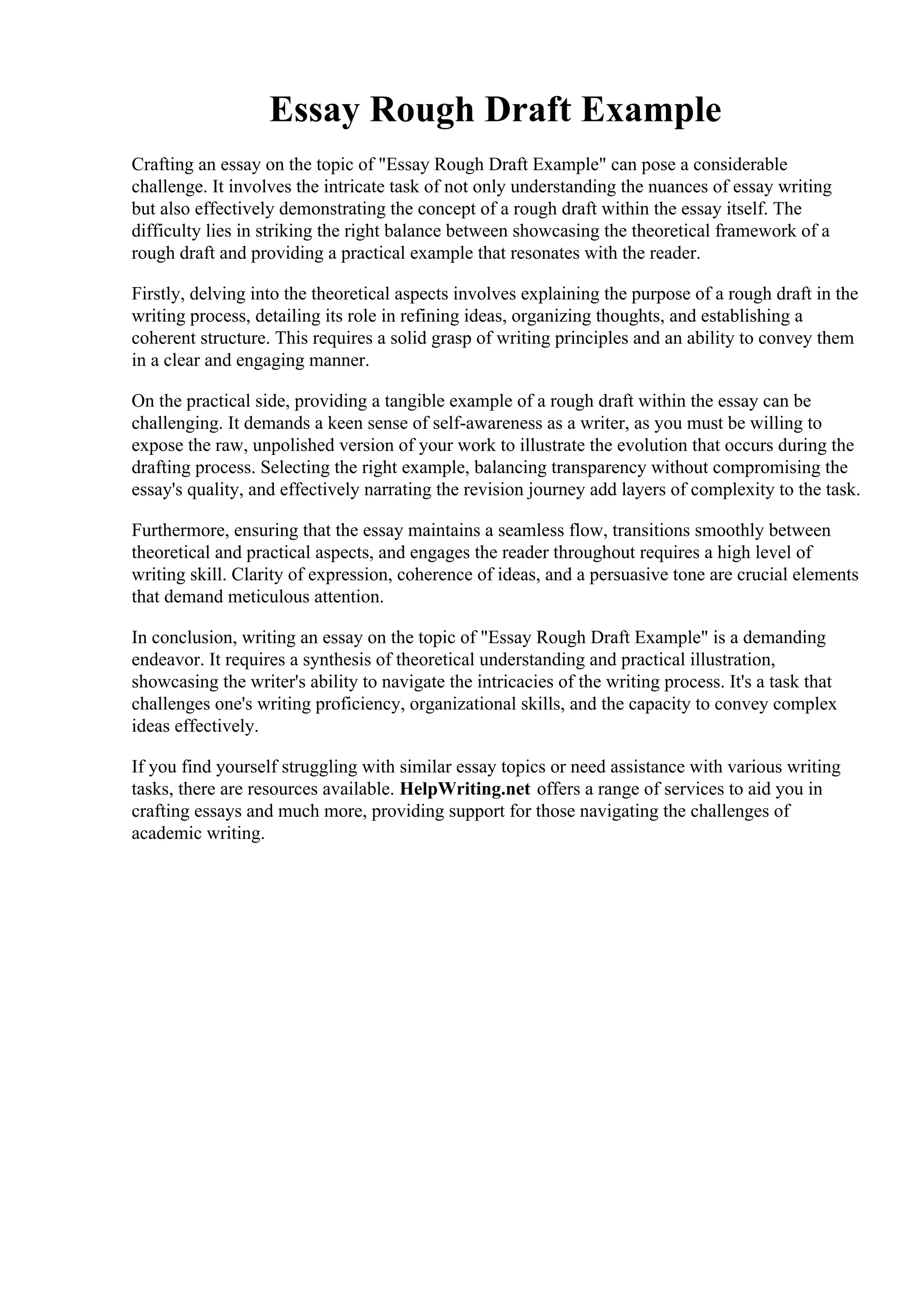 Essay Rough Draft Example

Crafting an essay on the topic of "Essay Rough Draft Example" can pose a considerable challenge. It involves the intricate task of not only understanding the nuances of essay writing but also effectively demonstrating the concept of a rough draft within the essay itself. The difficulty lies in striking the right balance between showcasing the theoretical framework of a rough draft and providing a practical example that resonates with the reader.

Firstly, delving into the theoretical aspects involves explaining the purpose of a rough draft in the writing process, detailing its role in refining ideas, organizing thoughts, and establishing a coherent structure. This requires a solid grasp of writing principles and an ability to convey them in a clear and engaging manner.

On the practical side, providing a tangible example of a rough draft within the essay can be challenging. It demands a keen sense of self-awareness as a writer, as you must be willing to expose the raw, unpolished version of your work to illustrate the evolution that occurs during the drafting process. Selecting the right example, balancing transparency without compromising the essay's quality, and effectively narrating the revision journey add layers of complexity to the task.

Furthermore, ensuring that the essay maintains a seamless flow, transitions smoothly between theoretical and practical aspects, and engages the reader throughout requires a high level of writing skill. Clarity of expression, coherence of ideas, and a persuasive tone are crucial elements that demand meticulous attention.

In conclusion, writing an essay on the topic of "Essay Rough Draft Example" is a demanding endeavor. It requires a synthesis of theoretical understanding and practical illustration, showcasing the writer's ability to navigate the intricacies of the writing process. It's a task that challenges one's writing proficiency, organizational skills, and the capacity to convey complex ideas effectively.

If you find yourself struggling with similar essay topics or need assistance with various writing tasks, there are resources available. HelpWriting.net offers a range of services to aid you in crafting essays and much more, providing support for those navigating the challenges of academic writing.